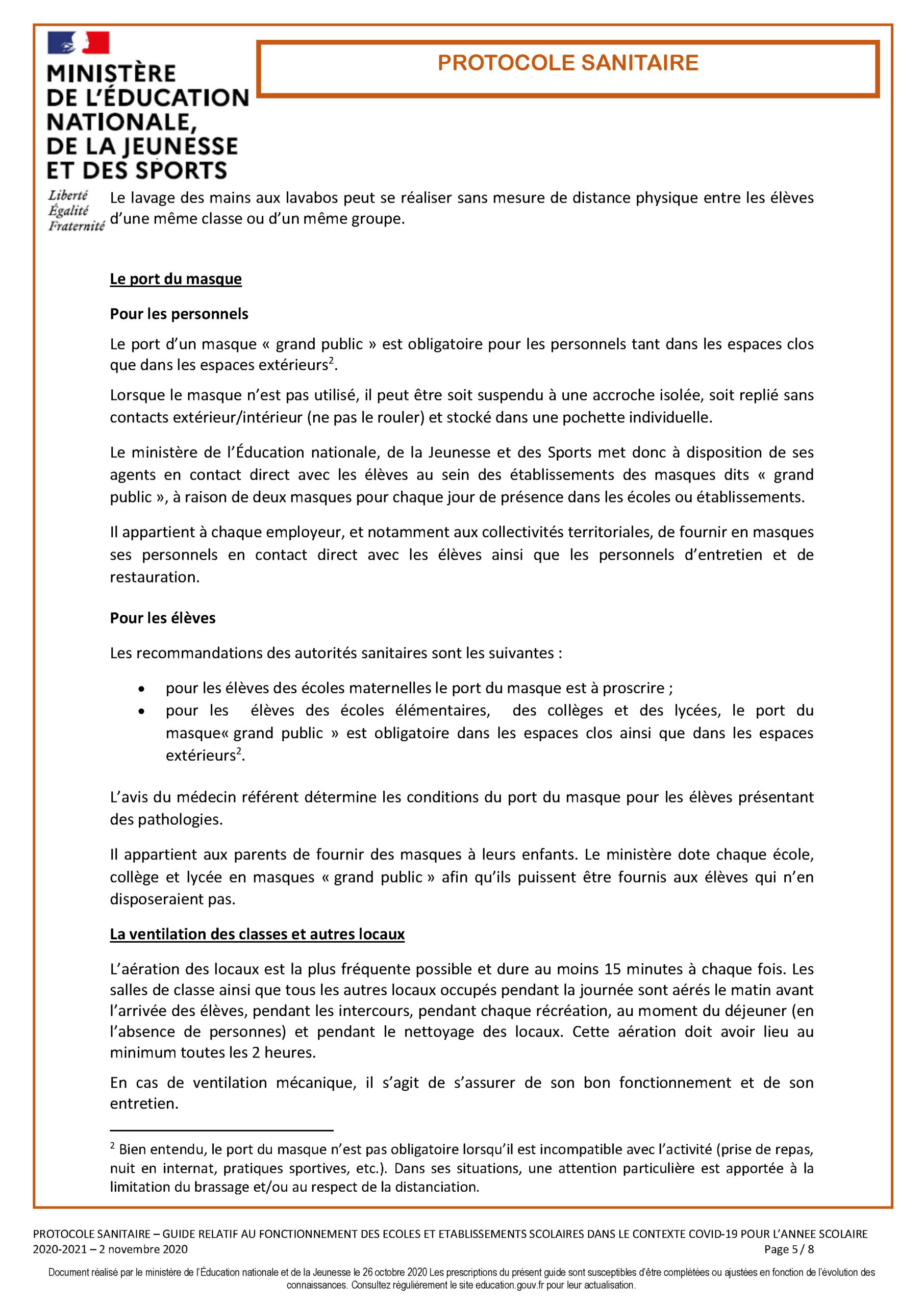 MINISTÈRE DE L'ÉDUCATION NATIONALE, DE LA JEUNESSE ET DES SPORTS

Liberté
Égalité
Fraternité

PROTOCOLE SANITAIRE

Le lavage des mains aux lavabos peut se réaliser sans mesure de distance physique entre les élèves d'une même classe ou d'un même groupe.

Le port du masque

Pour les personnels

Le port d'un masque « grand public » est obligatoire pour les personnels tant dans les espaces clos que dans les espaces extérieurs$^2$.

Lorsque le masque n'est pas utilisé, il peut être soit suspendu à une accroche isolée, soit replié sans contacts extérieur/intérieur (ne pas le rouler) et stocké dans une pochette individuelle.

Le ministère de l'Éducation nationale, de la Jeunesse et des Sports met donc à disposition de ses agents en contact direct avec les élèves au sein des établissements des masques dits « grand public », à raison de deux masques pour chaque jour de présence dans les écoles ou établissements.

Il appartient à chaque employeur, et notamment aux collectivités territoriales, de fournir en masques ses personnels en contact direct avec les élèves ainsi que les personnels d'entretien et de restauration.

Pour les élèves

Les recommandations des autorités sanitaires sont les suivantes :

• pour les élèves des écoles maternelles le port du masque est à proscrire ;
• pour les élèves des écoles élémentaires, des collèges et des lycées, le port du masque« grand public » est obligatoire dans les espaces clos ainsi que dans les espaces extérieurs$^2$.

L'avis du médecin référent détermine les conditions du port du masque pour les élèves présentant des pathologies.

Il appartient aux parents de fournir des masques à leurs enfants. Le ministère dote chaque école, collège et lycée en masques « grand public » afin qu'ils puissent être fournis aux élèves qui n'en disposeraient pas.

La ventilation des classes et autres locaux

L'aération des locaux est la plus fréquente possible et dure au moins 15 minutes à chaque fois. Les salles de classe ainsi que tous les autres locaux occupés pendant la journée sont aérés le matin avant l'arrivée des élèves, pendant les intercours, pendant chaque récréation, au moment du déjeuner (en l'absence de personnes) et pendant le nettoyage des locaux. Cette aération doit avoir lieu au minimum toutes les 2 heures.

En cas de ventilation mécanique, il s'agit de s'assurer de son bon fonctionnement et de son entretien.

$^2$ Bien entendu, le port du masque n'est pas obligatoire lorsqu'il est incompatible avec l'activité (prise de repas, nuit en internat, pratiques sportives, etc.). Dans ses situations, une attention particulière est apportée à la limitation du brassage et/ou au respect de la distanciation.

PROTOCOLE SANITAIRE – GUIDE RELATIF AU FONCTIONNEMENT DES ECOLES ET ETABLISSEMENTS SCOLAIRES DANS LE CONTEXTE COVID-19 POUR L'ANNEE SCOLAIRE 2020-2021 – 2 novembre 2020
Page 5 / 8

Document réalisé par le ministère de l'Éducation nationale et de la Jeunesse le 26 octobre 2020 Les prescriptions du présent guide sont susceptibles d'être complétées ou ajustées en fonction de l'évolution des connaissances. Consultez régulièrement le site education.gouv.fr pour leur actualisation.